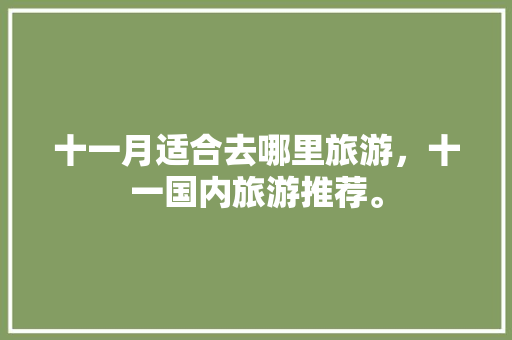 十一月适合去哪里旅游，十一国内旅游推荐。